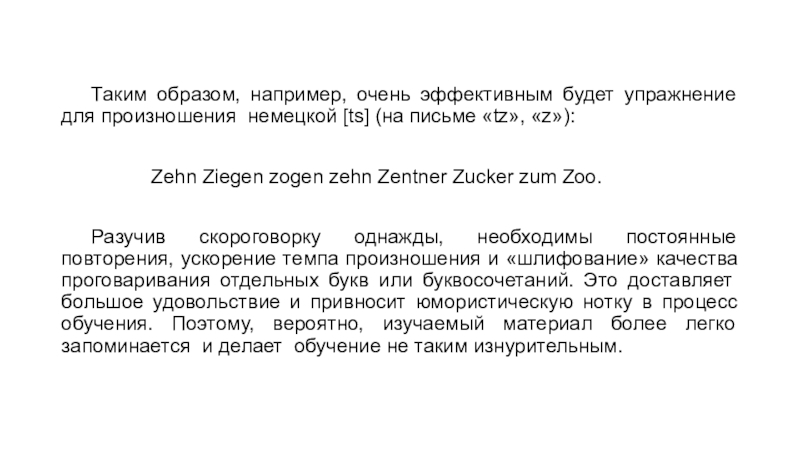 Таким образом, например, очень эффективным будет упражнение для произношения немецкой [ts] (на письме «tz», «z»):

Zehn Ziegen zogen zehn Zentner Zucker zum Zoo.

Разучив скороговорку однажды, необходимы постоянные повторения, ускорение темпа произношения и «шлифование» качества проговаривания отдельных букв или буквосочетаний. Это доставляет большое удовольствие и привносит юмористическую нотку в процесс обучения. Поэтому, вероятно, изучаемый материал более легко запоминается и делает обучение не таким изнурительным.